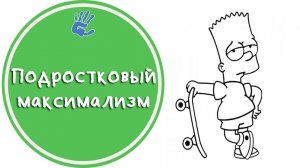 Подростковый максимализм